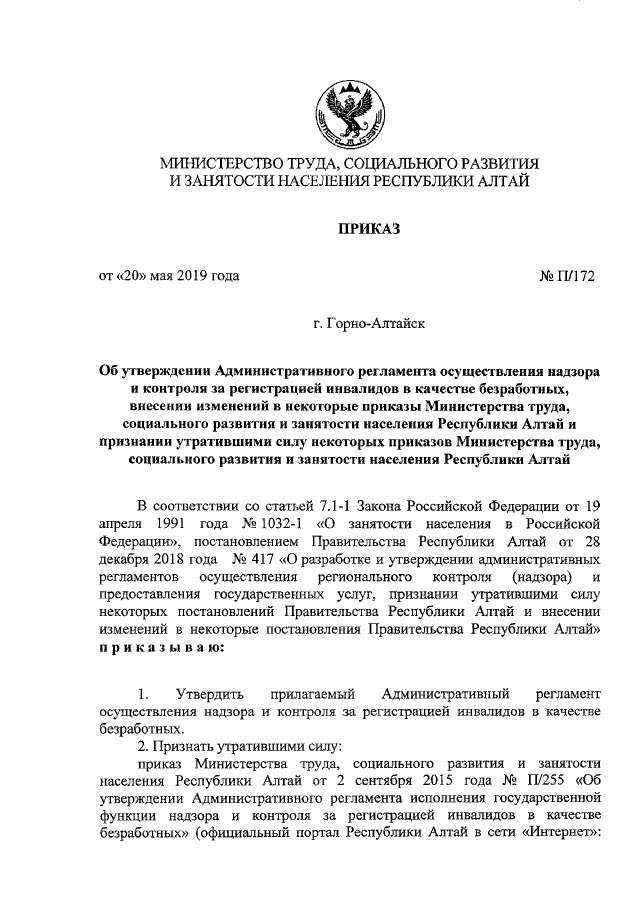 МИНИСТЕРСТВО ТРУДА, СОЦИАЛЬНОГО РАЗВИТИЯ И ЗАНЯТОСТИ НАСЕЛЕНИЯ РЕСПУБЛИКИ АЛТАЙ

ПРИКАЗ

от «20» мая 2019 года

№ П/172

г. Горно-Алтайск

Об утверждении Административного регламента осуществления надзора и контроля за регистрацией инвалидов в качестве безработных, внесении изменений в некоторые приказы Министерства труда, социального развития и занятости населения Республики Алтай и признании утратившими силу некоторых приказов Министерства труда, социального развития и занятости населения Республики Алтай

В соответствии со статьей 7.1-1 Закона Российской Федерации от 19 апреля 1991 года № 1032-1 «О занятости населения в Российской Федерации», постановлением Правительства Республики Алтай от 28 декабря 2018 года № 417 «О разработке и утверждении административных регламентов осуществления регионального контроля (надзора) и предоставления государственных услуг, признании утратившими силу некоторых постановлений Правительства Республики Алтай и внесении изменений в некоторые постановления Правительства Республики Алтай» п р и к а з ы в а ю:

1. Утвердить прилагаемый Административный регламент осуществления надзора и контроля за регистрацией инвалидов в качестве безработных.

2. Признать утратившими силу:

приказ Министерства труда, социального развития и занятости населения Республики Алтай от 2 сентября 2015 года № П/255 «Об утверждении Административного регламента исполнения государственной функции надзора и контроля за регистрацией инвалидов в качестве безработных» (официальный портал Республики Алтай в сети «Интернет»: